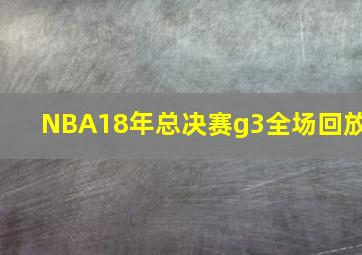 NBA18年总决赛g3全场回放